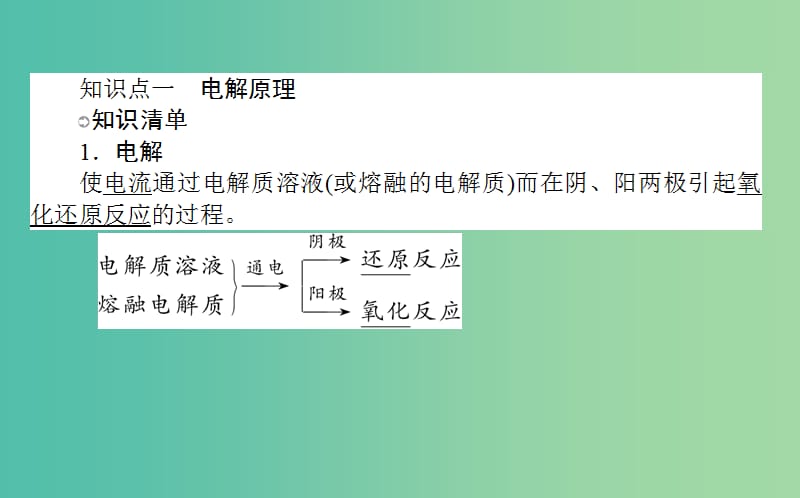 知识点一　电解原理

知识清单

1．电解

使电流通过电解质溶液(或熔融的电解质)而在阴、阳两极引起氧化还原反应的过程。

电解质溶液
熔融电解质
通电
阴极
还原反应
阳极
氧化反应